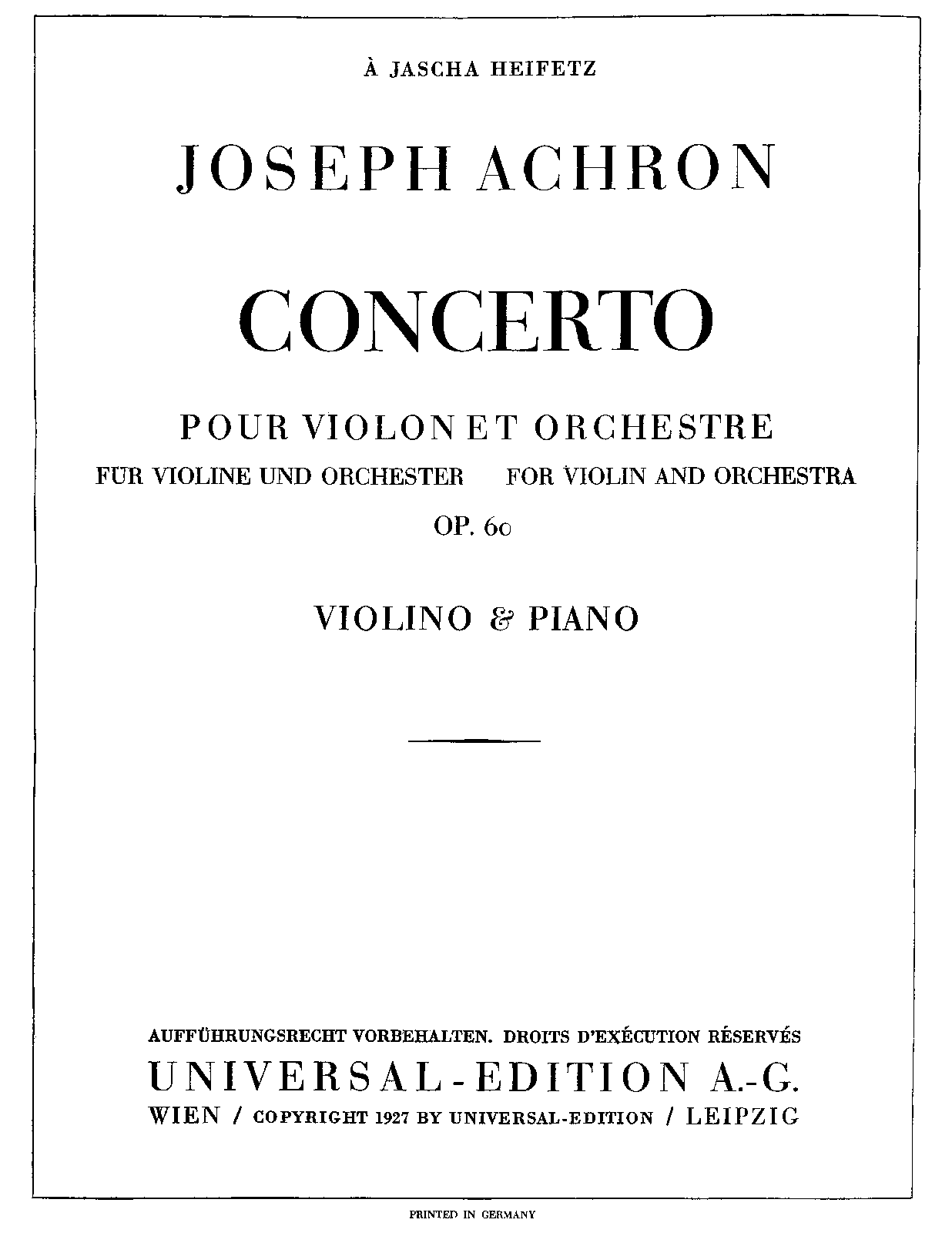 À JASCHA HEIFETZ

JOSEPH ACHRON

CONCERTO

POUR VIOLON ET ORCHESTRE

FÜR VIOLINE UND ORCHESTER   FOR VIOLIN AND ORCHESTRA

OP. 60

VIOLINO & PIANO

AUFFÜHRUNGSRECHT VORBEHALTEN. DROITS D'EXÉCUTION RÉSERVÉS

UNIVERSAL-EDITION A.-G.

WIEN / COPYRIGHT 1927 BY UNIVERSAL-EDITION / LEIPZIG

PRINTED IN GERMANY